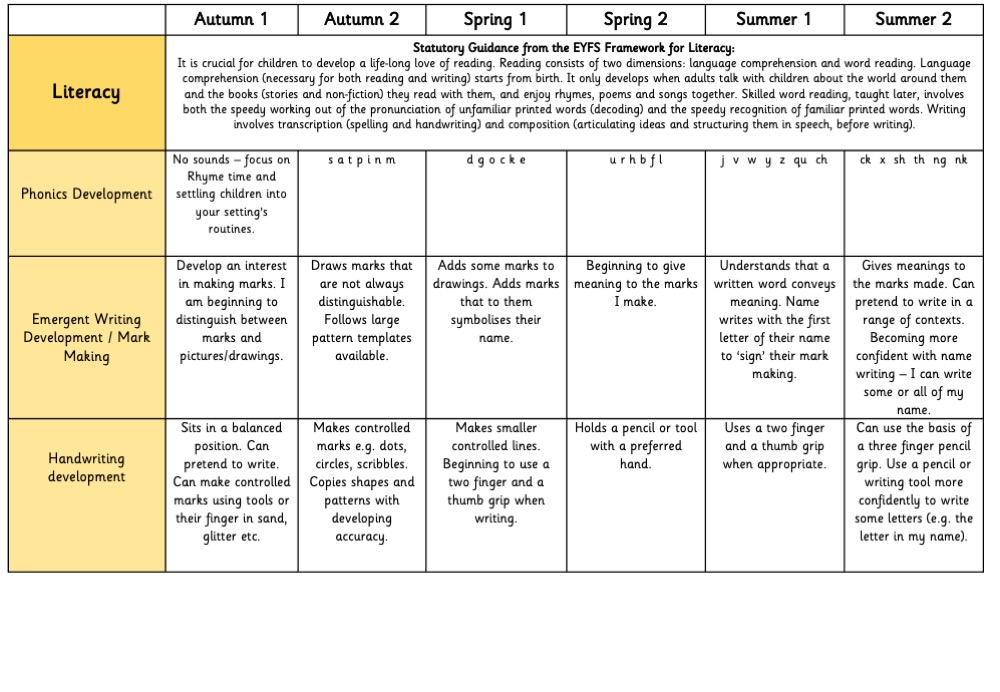 |  | Autumn 1 | Autumn 2 | Spring 1 | Spring 2 | Summer 1 | Summer 2 |
|---|---|---|---|---|---|---|
| Literacy | Statutory Guidance from the EYFS Framework for Literacy: It is crucial for children to develop a life-long love of reading. Reading consists of two dimensions: language comprehension and word reading. Language comprehension (necessary for both reading and writing) starts from birth. It only develops when adults talk with children about the world around them and the books (stories and non-fiction) they read with them, and enjoy rhymes, poems and songs together. Skilled word reading, taught later, involves both the speedy working out of the pronunciation of unfamiliar printed words (decoding) and the speedy recognition of familiar printed words. Writing involves transcription (spelling and handwriting) and composition (articulating ideas and structuring them in speech, before writing). | | | | | |
| Phonics Development | No sounds – focus on Rhyme time and settling children into your setting's routines. | s a t p i n m | d g o c k e | u r h b f l | j v w y z qu ch | ck x sh th ng nk |
| Emergent Writing Development / Mark Making | Develop an interest in making marks. I am beginning to distinguish between marks and pictures/drawings. | Draws marks that are not always distinguishable. Follows large pattern templates available. | Adds some marks to drawings. Adds marks that to them symbolises their name. | Beginning to give meaning to the marks I make. | Understands that a written word conveys meaning. Name writes with the first letter of their name to 'sign' their mark making. | Gives meanings to the marks made. Can pretend to write in a range of contexts. Becoming more confident with name writing – I can write some or all of my name. |
| Handwriting development | Sits in a balanced position. Can pretend to write. Can make controlled marks using tools or their finger in sand, glitter etc. | Makes controlled marks e.g. dots, circles, scribbles. Copies shapes and patterns with developing accuracy. | Makes smaller controlled lines. Beginning to use a two finger and a thumb grip when writing. | Holds a pencil or tool with a preferred hand. | Uses a two finger and a thumb grip when appropriate. | Can use the basis of a three finger pencil grip. Use a pencil or writing tool more confidently to write some letters (e.g. the letter in my name). |